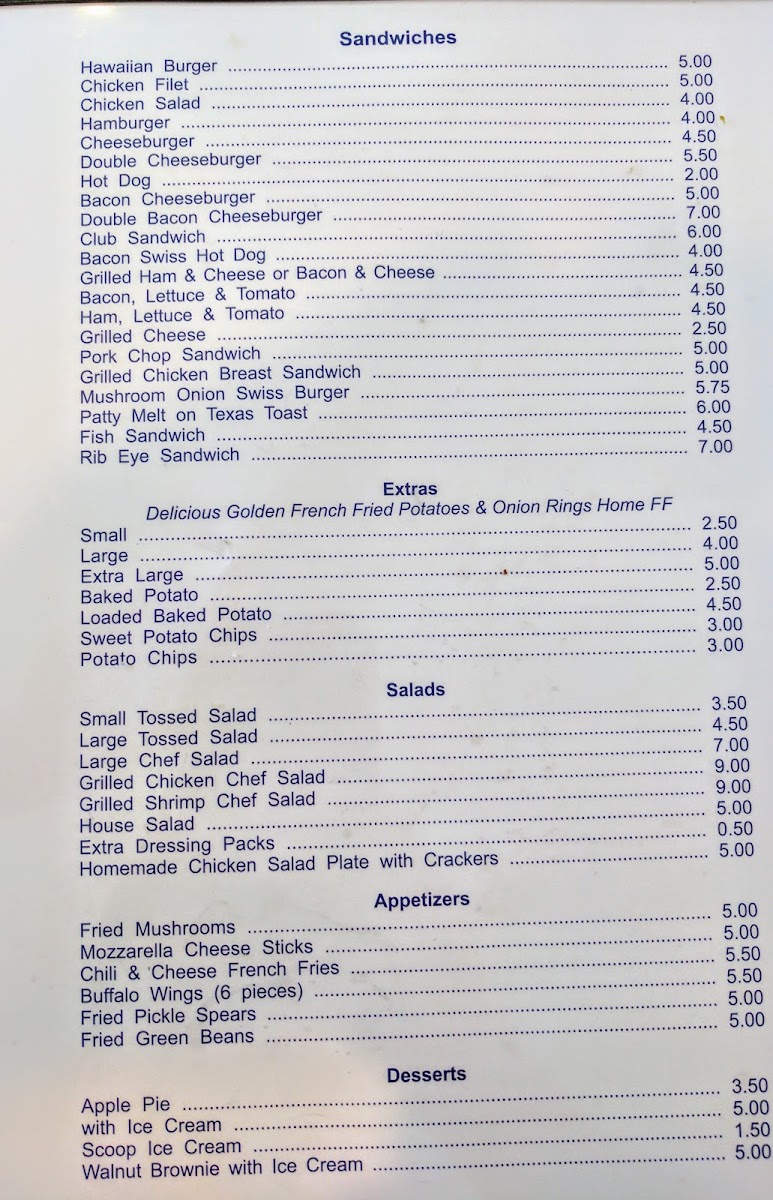 Sandwiches

Hawaiian Burger ........ 5.00
Chicken Filet ........ 5.00
Chicken Salad ........ 4.00
Hamburger ........ 4.00
Cheeseburger ........ 4.50
Double Cheeseburger ........ 5.50
Hot Dog ........ 2.00
Bacon Cheeseburger ........ 5.00
Double Bacon Cheeseburger ........ 7.00
Club Sandwich ........ 6.00
Bacon Swiss Hot Dog ........ 4.00
Grilled Ham & Cheese or Bacon & Cheese ........ 4.50
Bacon, Lettuce & Tomato ........ 4.50
Ham, Lettuce & Tomato ........ 4.50
Grilled Cheese ........ 2.50
Pork Chop Sandwich ........ 5.00
Grilled Chicken Breast Sandwich ........ 5.00
Mushroom Onion Swiss Burger ........ 5.75
Patty Melt on Texas Toast ........ 6.00
Fish Sandwich ........ 4.50
Rib Eye Sandwich ........ 7.00

Extras

Delicious Golden French Fried Potatoes & Onion Rings Home FF
Small ........ 2.50
Large ........ 4.00
Extra Large ........ 5.00
Baked Potato ........ 2.50
Loaded Baked Potato ........ 4.50
Sweet Potato Chips ........ 3.00
Potato Chips ........ 3.00

Salads

Small Tossed Salad ........ 3.50
Large Tossed Salad ........ 4.50
Large Chef Salad ........ 7.00
Grilled Chicken Chef Salad ........ 9.00
Grilled Shrimp Chef Salad ........ 9.00
House Salad ........ 5.00
Extra Dressing Packs ........ 0.50
Homemade Chicken Salad Plate with Crackers ........ 5.00

Appetizers

Fried Mushrooms ........ 5.00
Mozzarella Cheese Sticks ........ 5.00
Chili & Cheese French Fries ........ 5.50
Buffalo Wings (6 pieces) ........ 5.50
Fried Pickle Spears ........ 5.00
Fried Green Beans ........ 5.00

Desserts

Apple Pie ........ 3.50
with Ice Cream ........ 5.00
Scoop Ice Cream ........ 1.50
Walnut Brownie with Ice Cream ........ 5.00